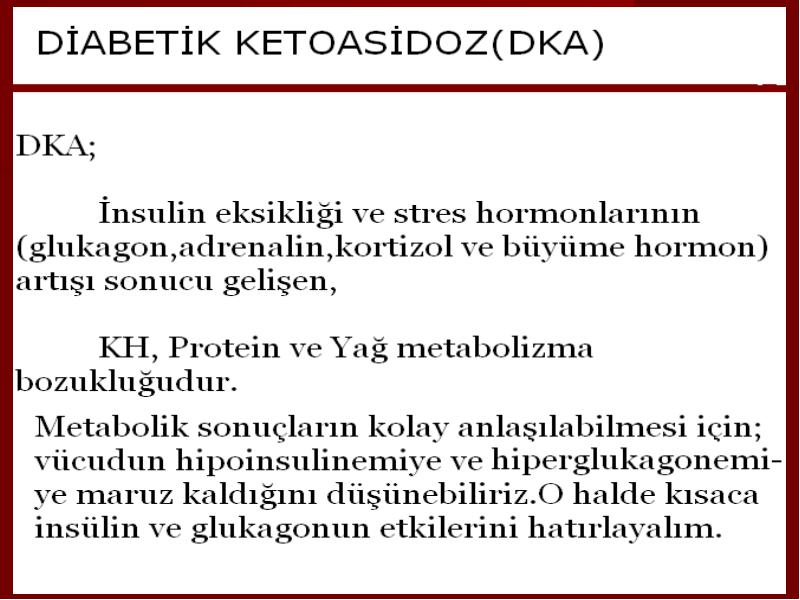 DİABETİK KETOASİDOZ(DKA)

DKA;

İnsulin eksikliği ve stres hormonlarının (glukagon,adrenalin,kortizol ve büyüme hormon) artışı sonucu gelişen,

KH, Protein ve Yağ metabolizma bozukluğudur.

Metabolik sonuçların kolay anlaşılabilmesi için; vücudun hipoinsulinemiye ve hiperglukagonemiye maruz kaldığını düşünebiliriz.O halde kısaca insülin ve glukagonun etkilerini hatırlayalım.